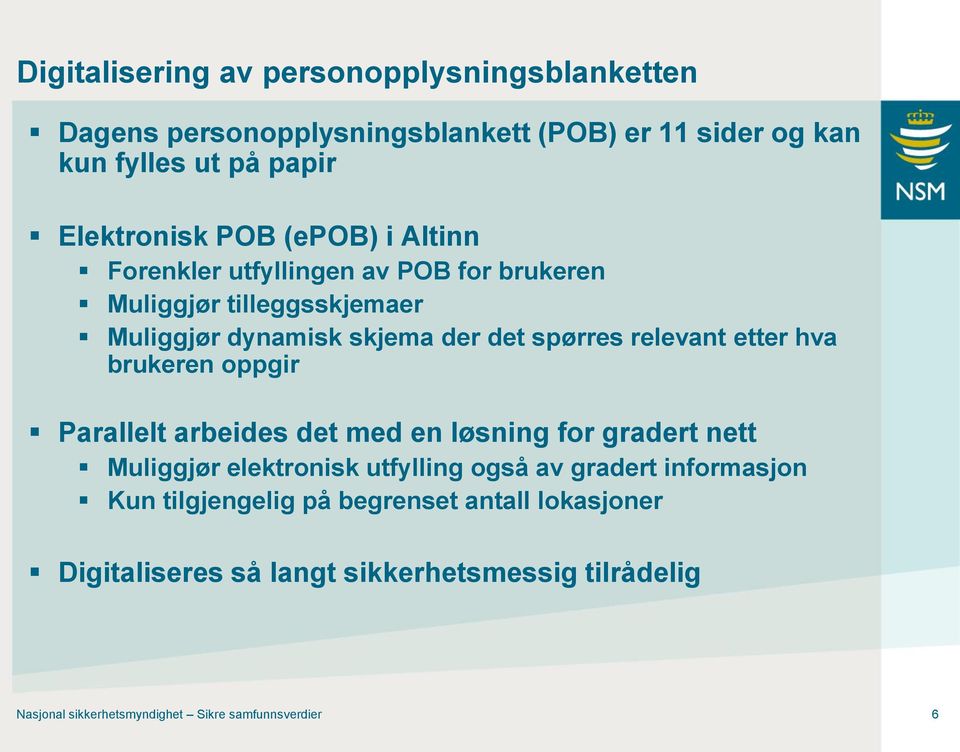 Digitalisering av personopplysningsblanketten

NSM

▪ Dagens personopplysningsblankett (POB) er 11 sider og kan kun fylles ut på papir

▪ Elektronisk POB (ePOB) i Altinn
  ▪ Forenkler utfyllingen av POB for brukeren
  ▪ Muliggjør tilleggsskjemaer
  ▪ Muliggjør dynamisk skjema der det spørres relevant etter hva brukeren oppgir

▪ Parallelt arbeides det med en løsning for gradert nett
  ▪ Muliggjør elektronisk utfylling også av gradert informasjon
  ▪ Kun tilgjengelig på begrenset antall lokasjoner

▪ Digitaliseres så langt sikkerhetsmessig tilrådelig

Nasjonal sikkerhetsmyndighet – Sikre samfunnsverdier

6